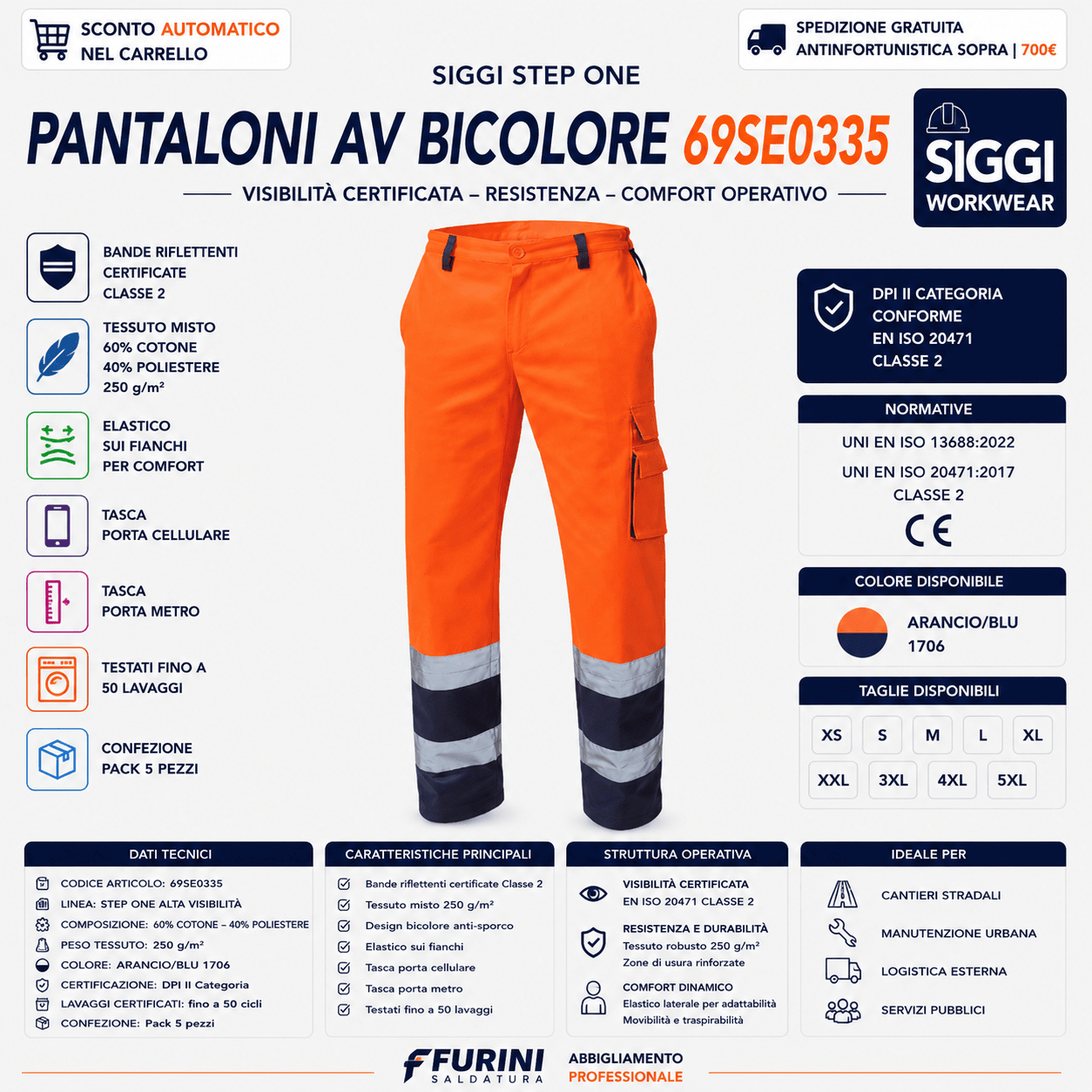 SCONTO AUTOMATICO
NEL CARRELLO

SPEDIZIONE GRATUITA
ANTINFORTUNISTICA SOPRA | 700€

SIGGI STEP ONE

PANTALONI AV BICOLORE 69SE0335

VISIBILITÀ CERTIFICATA – RESISTENZA – COMFORT OPERATIVO

SIGGI
WORKWEAR

BANDE RIFLETTENTI
CERTIFICATE
CLASSE 2

TESSUTO MISTO
60% COTONE
40% POLIESTERE
250 g/m²

ELASTICO
SUI FIANCHI
PER COMFORT

TASCA
PORTA CELLULARE

TASCA
PORTA METRO

TESTATI FINO A
50 LAVAGGI

CONFEZIONE
PACK 5 PEZZI

DPI II CATEGORIA
CONFORME
EN ISO 20471
CLASSE 2

NORMATIVE
UNI EN ISO 13688:2022
UNI EN ISO 20471:2017
CLASSE 2
CE

COLORE DISPONIBILE
ARANCIO/BLU
1706

TAGLIE DISPONIBILI
XS S M L XL
XXL 3XL 4XL 5XL

DATI TECNICI
CODICE ARTICOLO: 69SE0335
LINEA: STEP ONE ALTA VISIBILITÀ
COMPOSIZIONE: 60% COTONE – 40% POLIESTERE
PESO TESSUTO: 250 g/m²
COLORE: ARANCIO/BLU 1706
CERTIFICAZIONE: DPI II Categoria
LAVAGGI CERTIFICATI: fino a 50 cicli
CONFEZIONE: Pack 5 pezzi

CARATTERISTICHE PRINCIPALI
☑ Bande riflettenti certificate Classe 2
☑ Tessuto misto 250 g/m²
☑ Design bicolore anti-sporco
☑ Elastico sui fianchi
☑ Tasca porta cellulare
☑ Tasca porta metro
☑ Testati fino a 50 lavaggi

STRUTTURA OPERATIVA
VISIBILITÀ CERTIFICATA
EN ISO 20471 CLASSE 2
RESISTENZA E DURABILITÀ
Tessuto robusto 250 g/m²
Zone di usura rinforzate
COMFORT DINAMICO
Elastico laterale per adattabilità
Movibilità e traspirabilità

IDEALE PER
CANTIERI STRADALI
MANUTENZIONE URBANA
LOGISTICA ESTERNA
SERVIZI PUBBLICI

FURINI
SALDATURA
ABBIGLIAMENTO
PROFESSIONALE